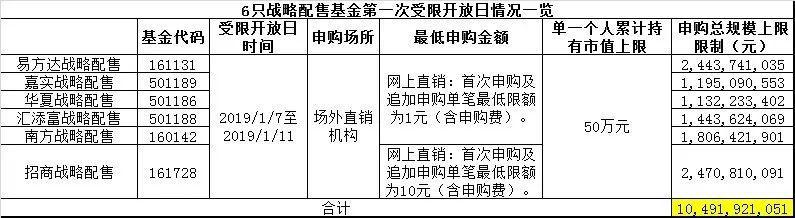 6只战略配售基金第一次受限开放日情况一览

| | 基金代码 | 受限开放日时间 | 申购场所 | 最低申购金额 | 单一个人累计持有市值上限 | 申购总规模上限限制（元） |
|---|---|---|---|---|---|---|
| 易方达战略配售 | 161131 | 2019/1/7至2019/1/11 | 场外直销机构 | 网上直销：首次申购及追加申购单笔最低限额为1元（含申购费）。 | 50万元 | 2,443,741,035 |
| 嘉实战略配售 | 501189 | | | | | 1,195,090,553 |
| 华夏战略配售 | 501186 | | | | | 1,132,233,402 |
| 汇添富战略配售 | 501188 | | | | | 1,443,624,069 |
| 南方战略配售 | 160142 | | | | | 1,806,421,901 |
| 招商战略配售 | 161728 | | | 网上直销：首次申购及追加申购单笔最低限额为10元（含申购费）。 | | 2,470,810,091 |
| 合计 | | | | | | 10,491,921,051 |